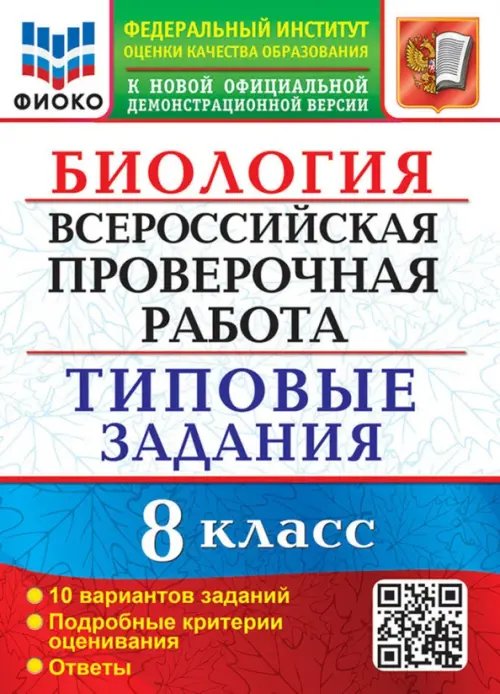 ФИОКО

ФЕДЕРАЛЬНЫЙ ИНСТИТУТ ОЦЕНКИ КАЧЕСТВА ОБРАЗОВАНИЯ

К НОВОЙ ОФИЦИАЛЬНОЙ ДЕМОНСТРАЦИОННОЙ ВЕРСИИ

БИОЛОГИЯ

ВСЕРОССИЙСКАЯ ПРОВЕРОЧНАЯ РАБОТА

ТИПОВЫЕ ЗАДАНИЯ

8 класс

10 вариантов заданий

Подробные критерии оценивания

Ответы